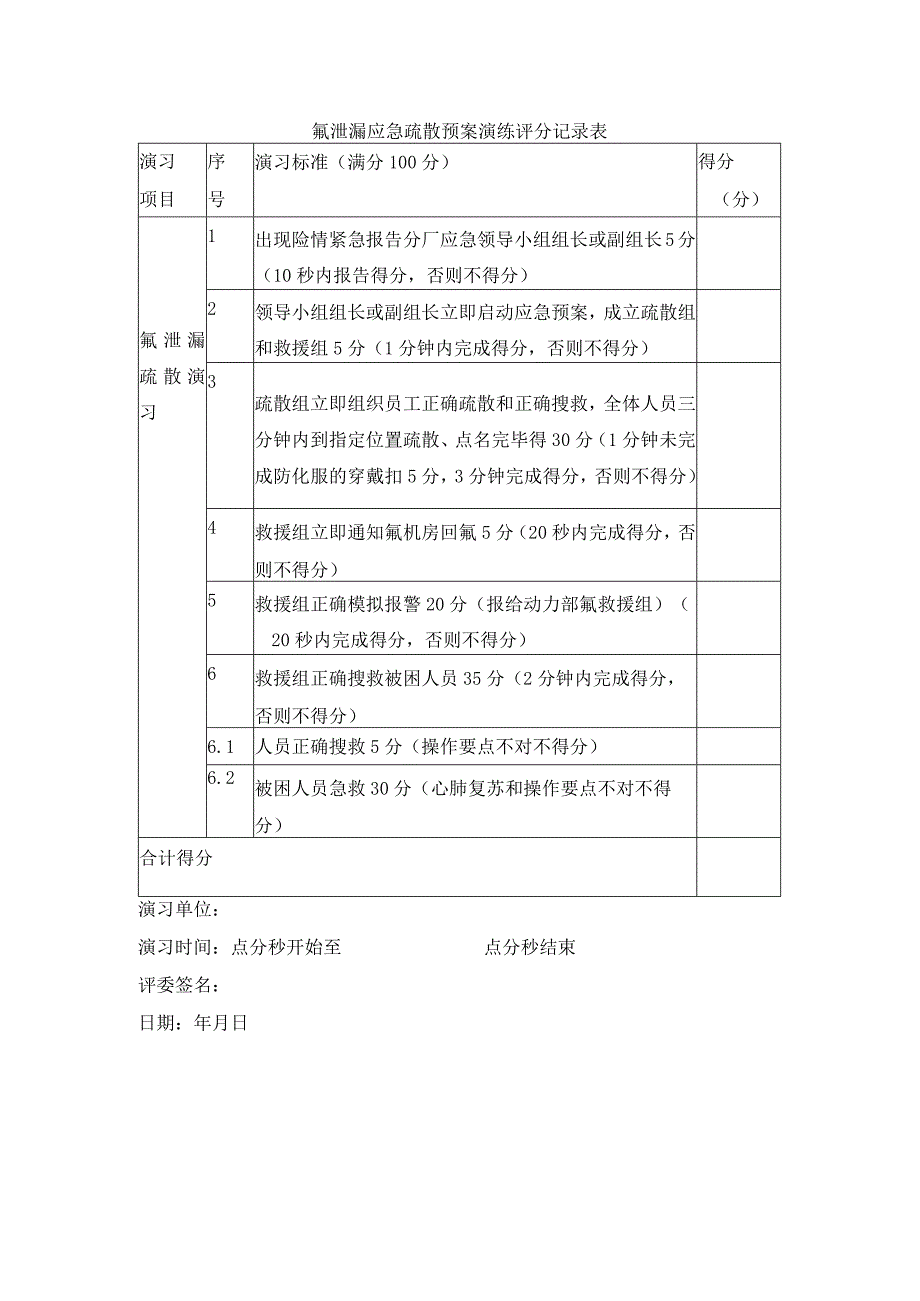 氟泄漏应急疏散预案演练评分记录表

| 演习项目 | 序号 | 演习标准（满分100分） | 得分（分） |
|---|---|---|---|
| 氟泄漏疏散演习 | 1 | 出现险情紧急报告分厂应急领导小组组长或副组长5分（10秒内报告得分，否则不得分） | |
| | 2 | 领导小组组长或副组长立即启动应急预案，成立疏散组和救援组5分（1分钟内完成得分，否则不得分） | |
| | 3 | 疏散组立即组织员工正确疏散和正确搜救，全体人员三分钟内到指定位置疏散、点名完毕得30分（1分钟未完成防化服的穿戴扣5分，3分钟完成得分，否则不得分） | |
| | 4 | 救援组立即通知氟机房回氟5分（20秒内完成得分，否则不得分） | |
| | 5 | 救援组正确模拟报警20分（报给动力部氟救援组）（20秒内完成得分，否则不得分） | |
| | 6 | 救援组正确搜救被困人员35分（2分钟内完成得分，否则不得分） | |
| | 6.1 | 人员正确搜救5分（操作要点不对不得分） | |
| | 6.2 | 被困人员急救30分（心肺复苏和操作要点不对不得分） | |
| 合计得分 | | | |

演习单位：

演习时间：点分秒开始至　　　　点分秒结束

评委签名：

日期：年月日